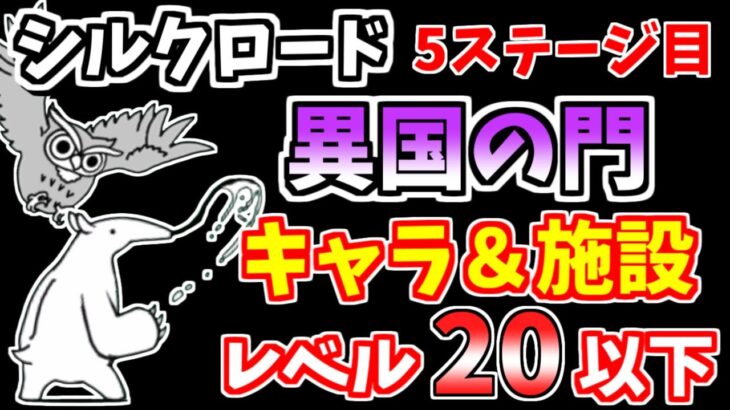 シルクロード 5ステージ目

異国の門

キャラ＆施設

レベル 20 以下